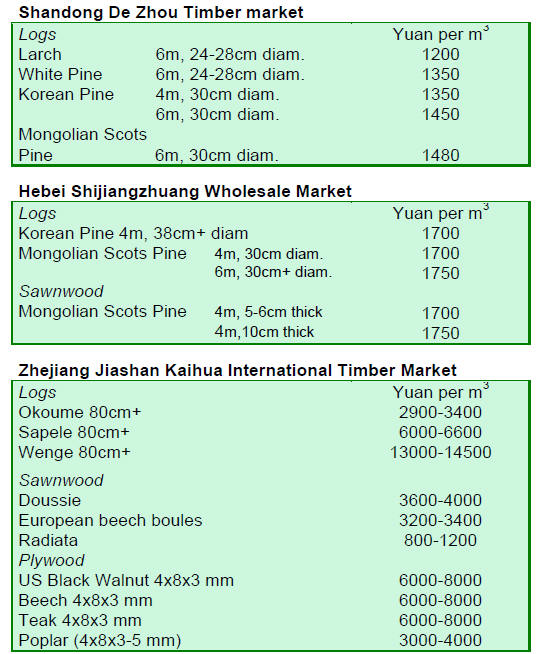 Shandong De Zhou Timber market

| Logs | | Yuan per m$^3$ |
|---|---|---|
| Larch | 6m, 24-28cm diam. | 1200 |
| White Pine | 6m, 24-28cm diam. | 1350 |
| Korean Pine | 4m, 30cm diam. | 1350 |
| | 6m, 30cm diam. | 1450 |
| Mongolian Scots Pine | 6m, 30cm diam. | 1480 |

Hebei Shijiangzhuang Wholesale Market

| Logs | | Yuan per m$^3$ |
|---|---|---|
| Korean Pine 4m, 38cm+ diam | | 1700 |
| Mongolian Scots Pine | 4m, 30cm diam. | 1700 |
| | 6m, 30cm+ diam. | 1750 |
| Sawnwood | | |
| Mongolian Scots Pine | 4m, 5-6cm thick | 1700 |
| | 4m,10cm thick | 1750 |

Zhejiang Jiashan Kaihua International Timber Market

| Logs | Yuan per m$^3$ |
|---|---|
| Okoume 80cm+ | 2900-3400 |
| Sapele 80cm+ | 6000-6600 |
| Wenge 80cm+ | 13000-14500 |
| Sawnwood | |
| Doussie | 3600-4000 |
| European beech boules | 3200-3400 |
| Radiata | 800-1200 |
| Plywood | |
| US Black Walnut 4x8x3 mm | 6000-8000 |
| Beech 4x8x3 mm | 6000-8000 |
| Teak 4x8x3 mm | 6000-8000 |
| Poplar (4x8x3-5 mm) | 3000-4000 |